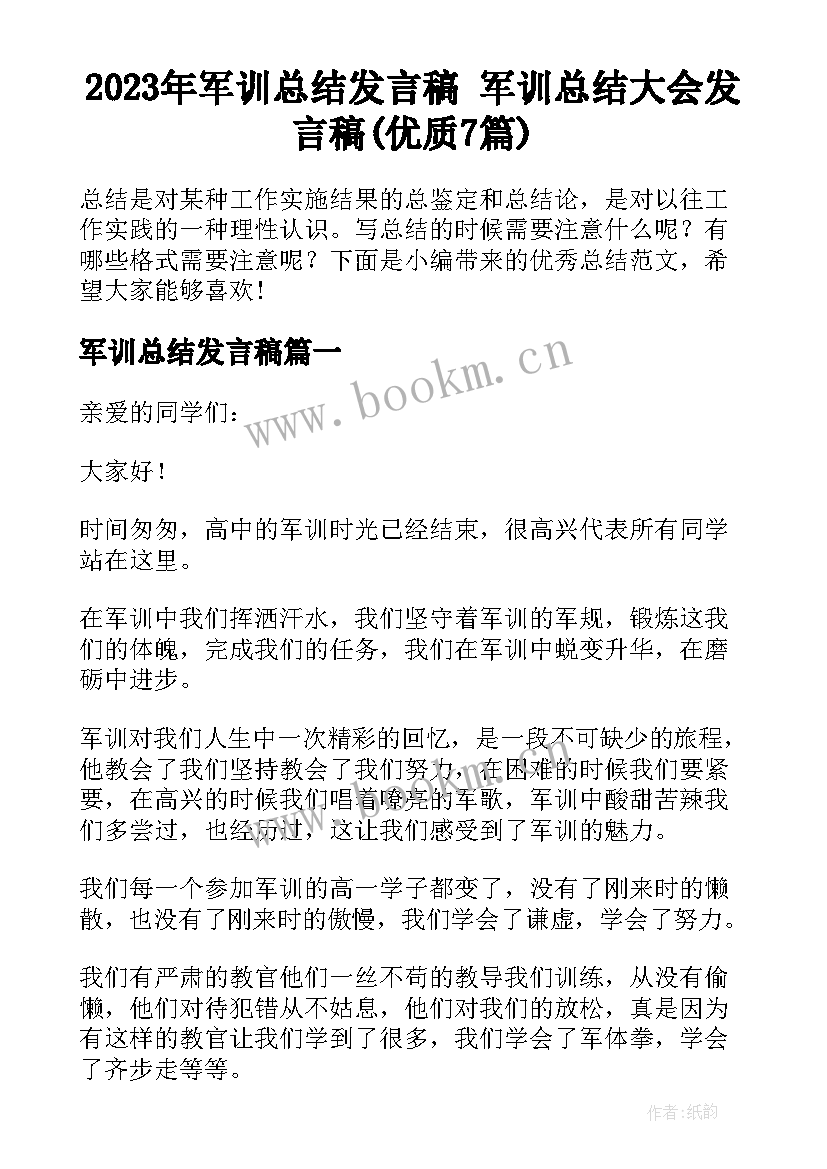 2023年军训总结发言稿 军训总结大会发言稿(优质7篇)

总结是对某种工作实施结果的总鉴定和总结论，是对以往工作实践的一种理性认识。写总结的时候需要注意什么呢？有哪些格式需要注意呢？下面是小编带来的优秀总结范文，希望大家能够喜欢！

军训总结发言稿篇一

www.bookm.cn

亲爱的同学们：

大家好！

时间匆匆，高中的军训时光已经结束，很高兴代表所有同学站在这里。

在军训中我们挥洒汗水，我们坚守着军训的军规，锻炼这我们的体魄，完成我们的任务，我们在军训中蜕变升华，在磨砺中进步。

军训对我们人生中一次精彩的回忆，是一段不可缺少的旅程，他教会了我们坚持教会了我们努力，在困难的时候我们要紧要，在高兴的时候我们唱着嘹亮的军歌，军训中酸甜苦辣我们多尝过，也经历过，这让我们感受到了军训的魅力。

我们每一个参加军训的高一学子都变了，没有了刚来时的懒散，也没有了刚来时的傲慢，我们学会了谦虚，学会了努力。

我们有严肃的教官他们一丝不苟的教导我们训练，从没有偷懒，他们对待犯错从不姑息，他们对我们的放松，真是因为有这样的教官让我们学到了很多，我们学会了军体拳，学会了齐步走等等。

作者：纸韵